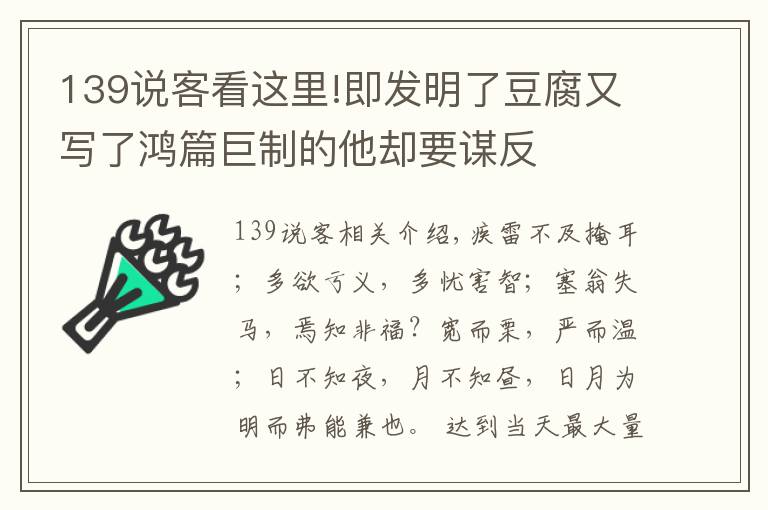 139说客看这里!即发明了豆腐又写了鸿篇巨制的他却要谋反

139说客相关介绍,疾雷不及掩耳;多欲亏义,多忧害智;塞翁失马,焉知非福?宽而栗,严而温;日不知夜,月不知昼,日月为明而弗能兼也。达到当天最大量